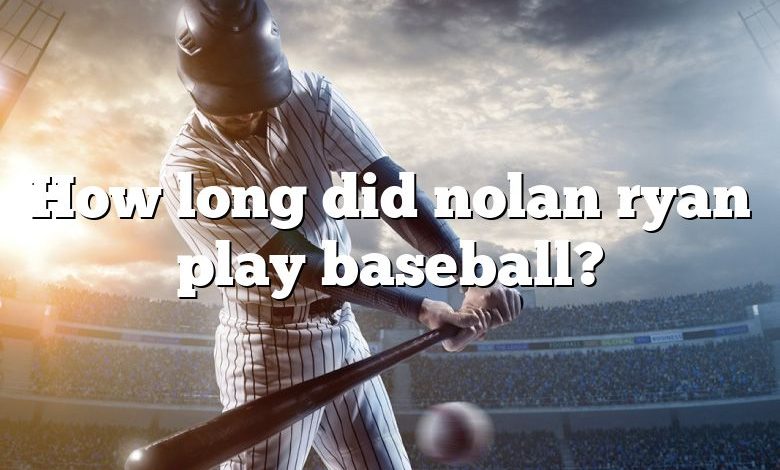 How long did nolan ryan play baseball?